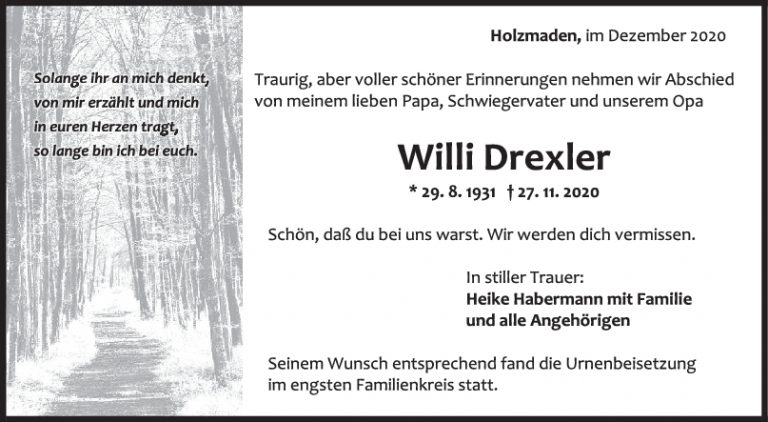 Solange ihr an mich denkt,
von mir erzählt und mich
in euren Herzen tragt,
so lange bin ich bei euch.

Holzmaden, im Dezember 2020

Traurig, aber voller schöner Erinnerungen nehmen wir Abschied von meinem lieben Papa, Schwiegervater und unserem Opa

Willi Drexler

* 29. 8. 1931 † 27. 11. 2020

Schön, daß du bei uns warst. Wir werden dich vermissen.

In stiller Trauer:
Heike Habermann mit Familie
und alle Angehörigen

Seinem Wunsch entsprechend fand die Urnenbeisetzung im engsten Familienkreis statt.